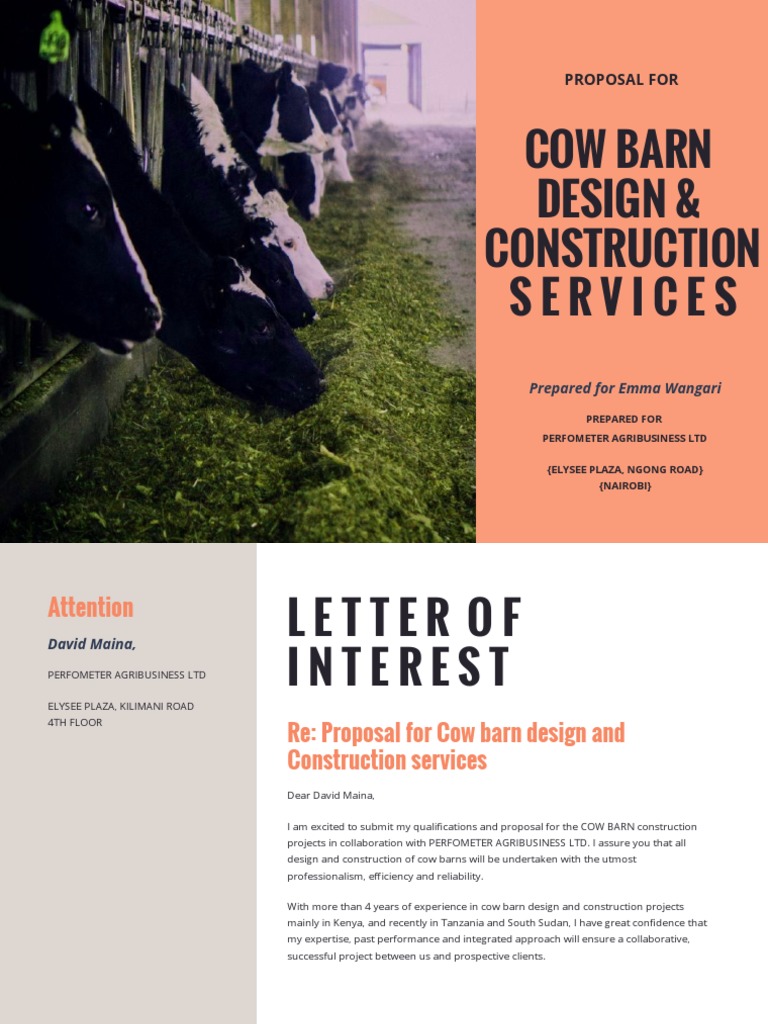 PROPOSAL FOR

COW BARN DESIGN & CONSTRUCTION SERVICES

Prepared for Emma Wangari

PREPARED FOR
PERFOMETER AGRIBUSINESS LTD

{ELYSEE PLAZA, NGONG ROAD}
{NAIROBI}

Attention

David Maina,

PERFOMETER AGRIBUSINESS LTD

ELYSEE PLAZA, KILIMANI ROAD
4TH FLOOR

LETTER OF INTEREST

Re: Proposal for Cow barn design and Construction services

Dear David Maina,

I am excited to submit my qualifications and proposal for the COW BARN construction projects in collaboration with PERFOMETER AGRIBUSINESS LTD. I assure you that all design and construction of cow barns will be undertaken with the utmost professionalism, efficiency and reliability.

With more than 4 years of experience in cow barn design and construction projects mainly in Kenya, and recently in Tanzania and South Sudan, I have great confidence that my expertise, past performance and integrated approach will ensure a collaborative, successful project between us and prospective clients.